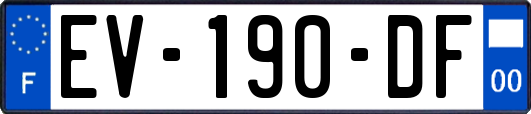 F
EV-190-DF
00